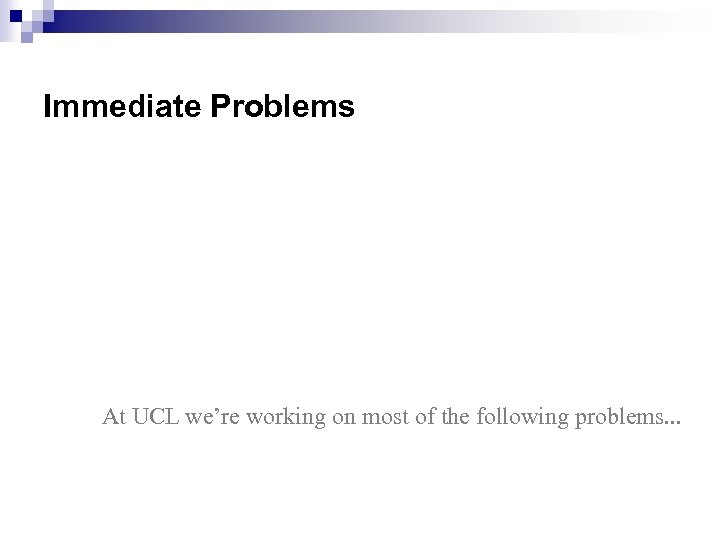 Immediate Problems

At UCL we're working on most of the following problems...